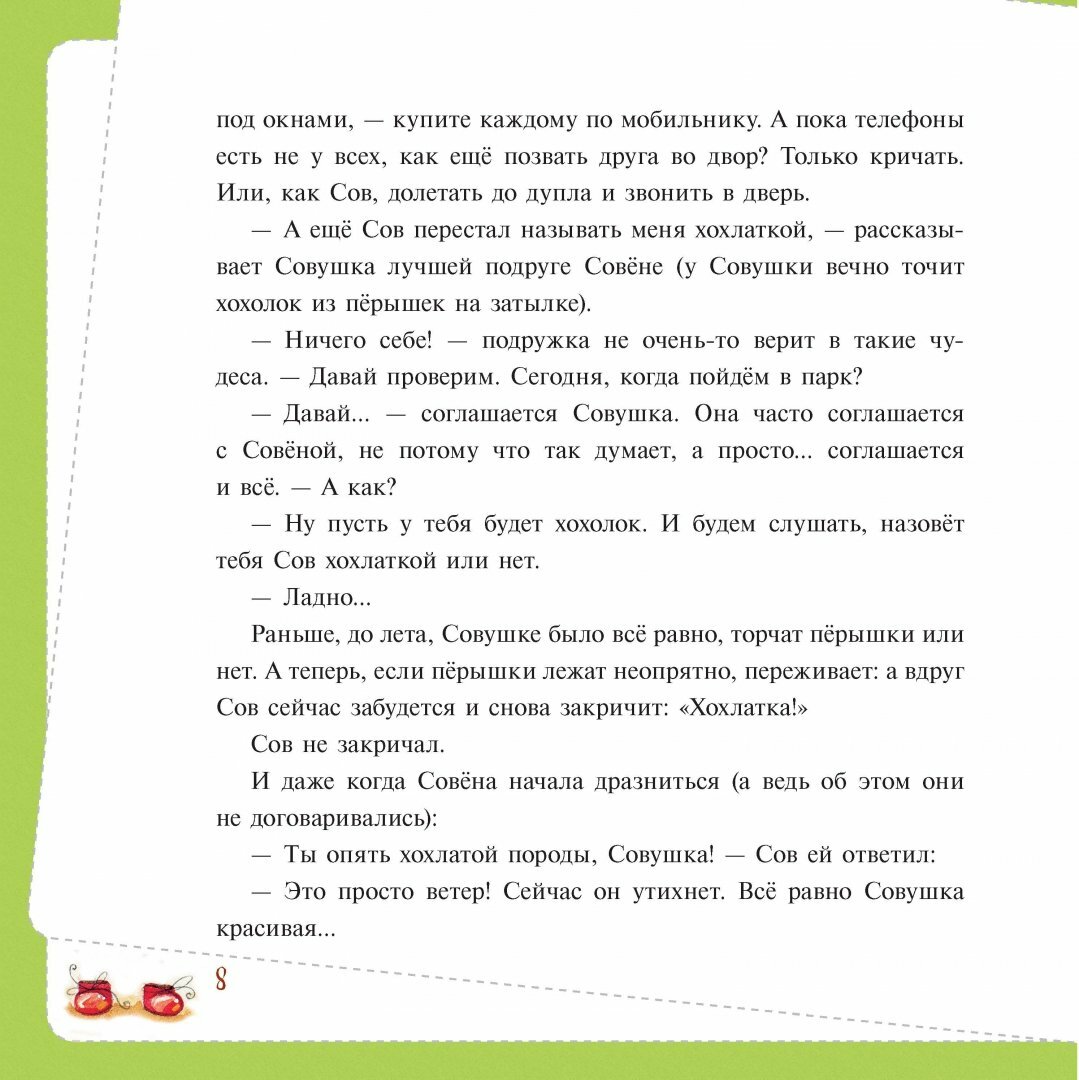 под окнами, — купите каждому по мобильнику. А пока телефоны есть не у всех, как ещё позвать друга во двор? Только кричать. Или, как Сов, долетать до дупла и звонить в дверь.

— А ещё Сов перестал называть меня хохлаткой, — рассказывает Совушка лучшей подруге Совёне (у Совушки вечно точит хохолок из пёрышек на затылке).

— Ничего себе! — подружка не очень-то верит в такие чудеса. — Давай проверим. Сегодня, когда пойдём в парк?

— Давай... — соглашается Совушка. Она часто соглашается с Совёной, не потому что так думает, а просто... соглашается и всё. — А как?

— Ну пусть у тебя будет хохолок. И будем слушать, назовёт тебя Сов хохлаткой или нет.

— Ладно...

Раньше, до лета, Совушке было всё равно, торчат пёрышки или нет. А теперь, если пёрышки лежат неопрятно, переживает: а вдруг Сов сейчас забудется и снова закричит: «Хохлатка!»

Сов не закричал.

И даже когда Совёна начала дразниться (а ведь об этом они не договаривались):

— Ты опять хохлатой породы, Совушка! — Сов ей ответил:

— Это просто ветер! Сейчас он утихнет. Всё равно Совушка красивая...

8